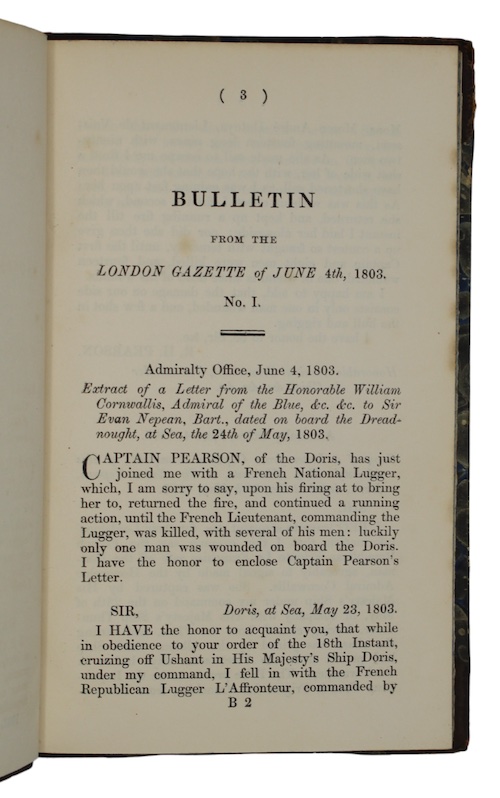 ( 3 )

BULLETIN

FROM THE

LONDON GAZETTE of JUNE 4th, 1803.

No. I.

Admiralty Office, June 4, 1803.

Extract of a Letter from the Honorable William Cornwallis, Admiral of the Blue, &c. &c. to Sir Evan Nepean, Bart., dated on board the Dreadnought, at Sea, the 24th of May, 1803.

CAPTAIN PEARSON, of the Doris, has just joined me with a French National Lugger, which, I am sorry to say, upon his firing at to bring her to, returned the fire, and continued a running action, until the French Lieutenant, commanding the Lugger, was killed, with several of his men: luckily only one man was wounded on board the Doris. I have the honor to enclose Captain Pearson's Letter.

SIR, Doris, at Sea, May 23, 1803.

I HAVE the honor to acquaint you, that while in obedience to your order of the 18th Instant, cruizing off Ushant in His Majesty's Ship Doris, under my command, I fell in with the French Republican Lugger L'Affronteur, commanded by

B 2